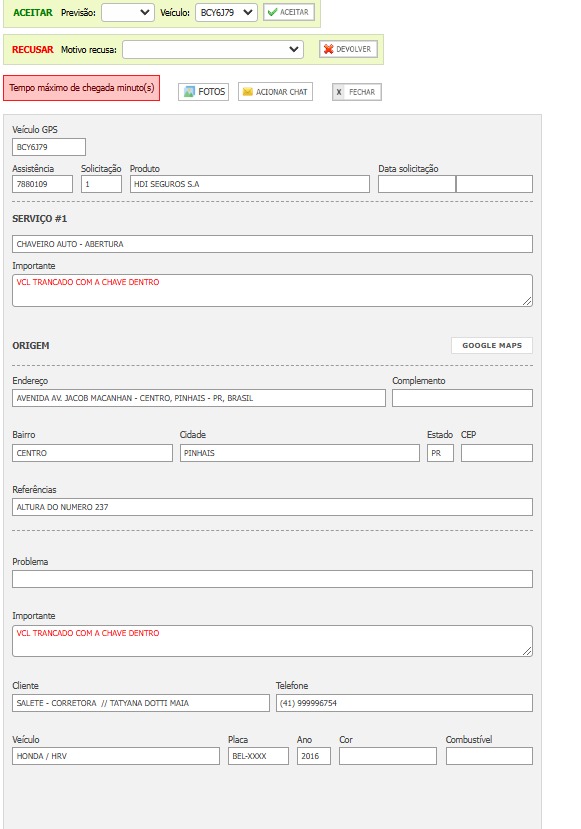 ACEITAR Previsão: Veículo: BCY6J79 ACEITAR

RECUSAR Motivo recusa: DEVOLVER

Tempo máximo de chegada minuto(s)

FOTOS ACIONAR CHAT X FECHAR

Veículo GPS
BCY6J79

Assistência
7880109
Solicitação
1
Produto
HDI SEGUROS S.A
Data solicitação

SERVIÇO #1

CHAVEIRO AUTO - ABERTURA

Importante
VCL TRANCADO COM A CHAVE DENTRO

ORIGEM

GOOGLE MAPS

Endereço
AVENIDA AV. JACOB MACANHAN - CENTRO, PINHAIS - PR, BRASIL
Complemento

Bairro
CENTRO
Cidade
PINHAIS
Estado
PR
CEP

Referências
ALTURA DO NUMERO 237

Problema

Importante
VCL TRANCADO COM A CHAVE DENTRO

Cliente
SALETE - CORRETORA // TATYANA DOTTI MAIA
Telefone
(41) 999996754

Veículo
HONDA / HRV
Placa
BEL-XXXX
Ano
2016
Cor
Combustível